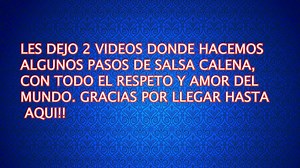 LES DEJO 2 VIDEOS DONDE HACEMOS ALGUNOS PASOS DE SALSA CALENA, CON TODO EL RESPETO Y AMOR DEL MUNDO. GRACIAS POR LLEGAR HASTA AQUI!!